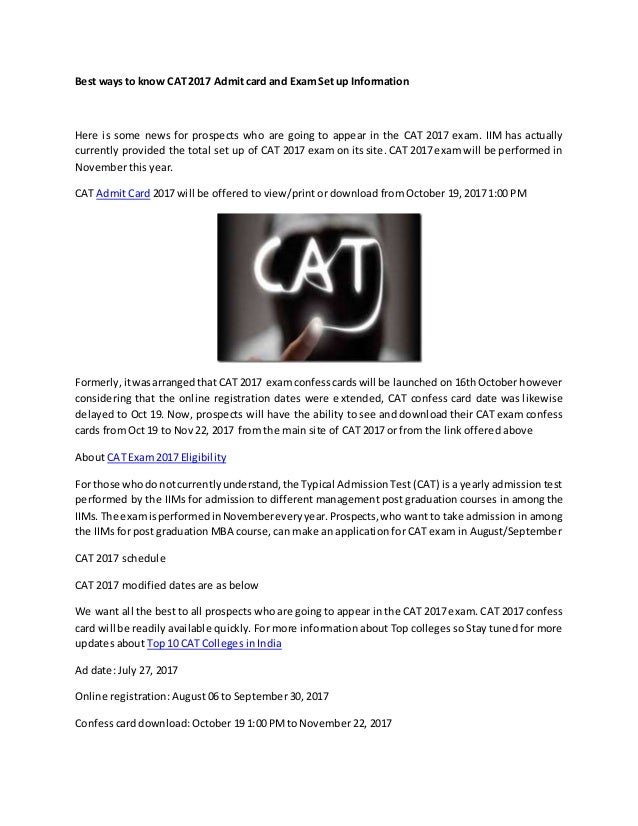 Best ways to know CAT 2017 Admit card and Exam Set up Information

Here is some news for prospects who are going to appear in the CAT 2017 exam. IIM has actually currently provided the total set up of CAT 2017 exam on its site. CAT 2017 exam will be performed in November this year.

CAT Admit Card 2017 will be offered to view/print or download from October 19, 2017 1:00 PM

CAT

Formerly, it was arranged that CAT 2017 exam confess cards will be launched on 16th October however considering that the online registration dates were extended, CAT confess card date was likewise delayed to Oct 19. Now, prospects will have the ability to see and download their CAT exam confess cards from Oct 19 to Nov 22, 2017 from the main site of CAT 2017 or from the link offered above

About CAT Exam 2017 Eligibility

For those who do not currently understand, the Typical Admission Test (CAT) is a yearly admission test performed by the IIMs for admission to different management post graduation courses in among the IIMs. The exam is performed in November every year. Prospects, who want to take admission in among the IIMs for post graduation MBA course, can make an application for CAT exam in August/September

CAT 2017 schedule

CAT 2017 modified dates are as below

We want all the best to all prospects who are going to appear in the CAT 2017 exam. CAT 2017 confess card will be readily available quickly. For more information about Top colleges so Stay tuned for more updates about Top 10 CAT Colleges in India

Ad date: July 27, 2017

Online registration: August 06 to September 30, 2017

Confess card download: October 19 1:00 PM to November 22, 2017